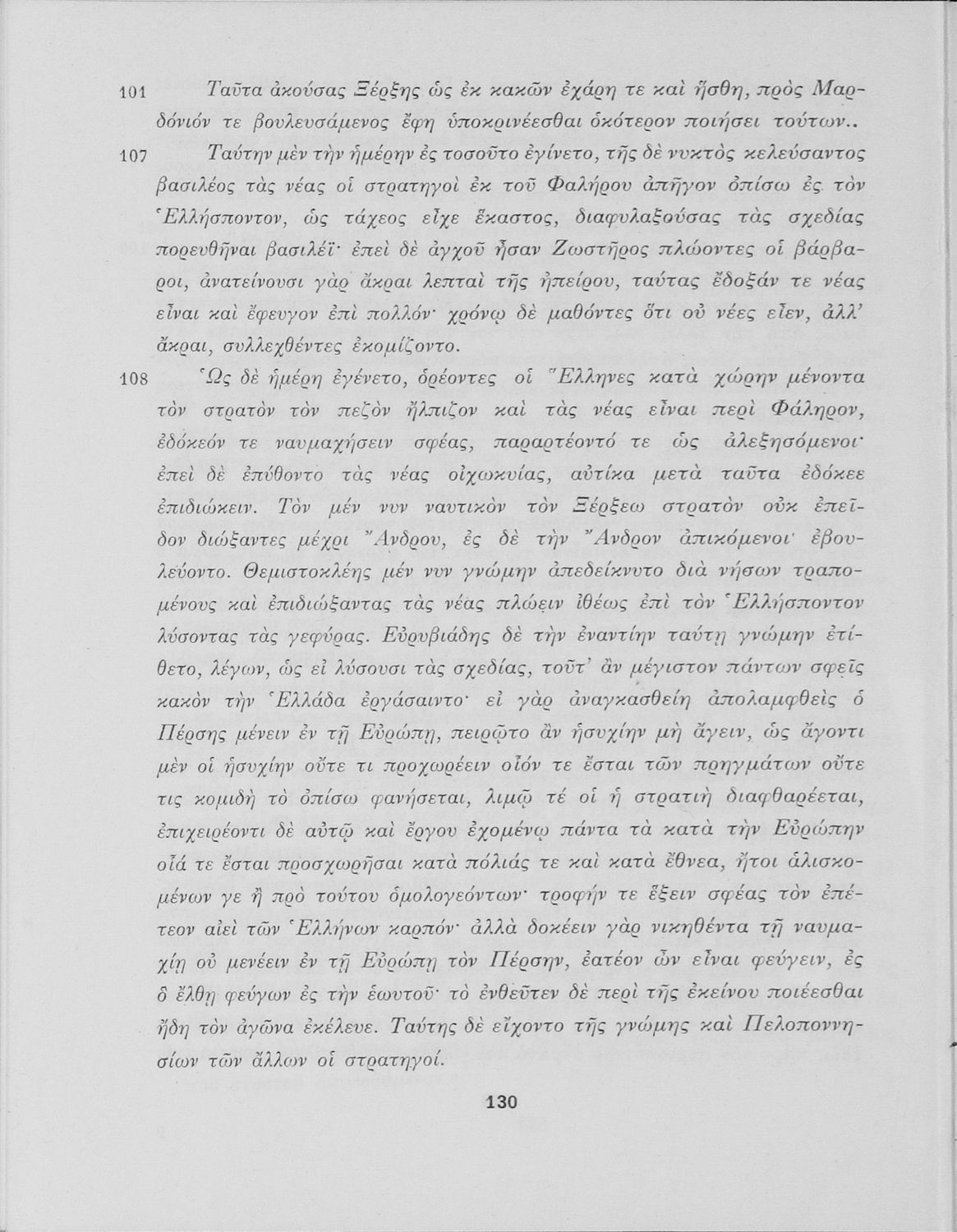 101 Ταῦτα ἀκούσας Ξέρξης ὡς ἐκ κακῶν ἐχάρη τε καὶ ἥσθη, πρὸς Μαρδόνιόν τε βουλευσάμενος ἔφη ὑποκρινέεσθαι ὁκότερον ποιήσει τούτων..

107 Ταύτην μὲν τὴν ἡμέρην ἐς τοσοῦτο ἐγίνετο, τῆς δὲ νυκτὸς κελεύσαντος βασιλέος τὰς νέας οἱ στρατηγοὶ ἐκ τοῦ Φαλήρου ἀπῆγον ὀπίσω ἐς τὸν Ἑλλήσποντον, ὡς τάχεος εἶχε ἕκαστος, διαφυλαξούσας τὰς σχεδίας πορευθῆναι βασιλέϊ· ἐπεὶ δὲ ἀγχοῦ ἦσαν Ζωστῆρος πλώοντες οἱ βάρβαροι, ἀνατείνουσι γὰρ ἄκραι λεπταὶ τῆς ἠπείρου, ταύτας ἔδοξάν τε νέας εἶναι καὶ ἔφευγον ἐπὶ πολλόν· χρόνῳ δὲ μαθόντες ὅτι οὐ νέες εἶεν, ἀλλ' ἄκραι, συλλεχθέντες ἐκομίζοντο.

108 Ὡς δὲ ἡμέρη ἐγένετο, ὁρέοντες οἱ Ἕλληνες κατὰ χώρην μένοντα τὸν στρατὸν τὸν πεζὸν ἤλπιζον καὶ τὰς νέας εἶναι περὶ Φάληρον, ἐδόκεόν τε ναυμαχήσειν σφέας, παραρτέοντό τε ὡς ἀλεξησόμενοι· ἐπεὶ δὲ ἐπύθοντο τὰς νέας οἰχωκυίας, αὐτίκα μετὰ ταῦτα ἐδόκεε ἐπιδιώκειν. Τὸν μέν νυν ναυτικὸν τὸν Ξέρξεω στρατὸν οὐκ ἐπεῖδον διώξαντες μέχρι Ἄνδρου, ἐς δὲ τὴν Ἄνδρον ἀπικόμενοι ἐβουλεύοντο. Θεμιστοκλέης μέν νυν γνώμην ἀπεδείκνυτο διὰ νήσων τραπομένους καὶ ἐπιδιώξαντας τὰς νέας πλώειν ἰθέως ἐπὶ τὸν Ἑλλήσποντον λύσοντας τὰς γεφύρας. Εὐρυβιάδης δὲ τὴν ἐναντίην ταύτῃ γνώμην ἐτίθετο, λέγων, ὡς εἰ λύσουσι τὰς σχεδίας, τοῦτ' ἂν μέγιστον πάντων σφεῖς κακὸν τὴν Ἑλλάδα ἐργάσαιντο· εἰ γὰρ ἀναγκασθείη ἀπολαμφθεὶς ὁ Πέρσης μένειν ἐν τῇ Εὐρώπῃ, πειρῷτο ἂν ἡσυχίην μὴ ἄγειν, ὡς ἄγοντι μὲν οἱ ἡσυχίην οὔτε τι προχωρέειν οἷόν τε ἔσται τῶν πρηγμάτων οὔτε τις κομιδὴ τὸ ὀπίσω φανήσεται, λιμῷ τέ οἱ ἡ στρατιὴ διαφθαρέεται, ἐπιχειρέοντι δὲ αὐτῷ καὶ ἔργου ἐχομένῳ πάντα τὰ κατὰ τὴν Εὐρώπην οἷά τε ἔσται προσχωρῆσαι κατὰ πόλιάς τε καὶ κατὰ ἔθνεα, ἤτοι ἁλισκομένων γε ἢ πρὸ τούτου ὁμολογεόντων· τροφήν τε ἕξειν σφέας τὸν ἐπέτεον αἰεὶ τῶν Ἑλλήνων καρπόν· ἀλλὰ δοκέειν γὰρ νικηθέντα τῇ ναυμαχίῃ οὐ μενέειν ἐν τῇ Εὐρώπῃ τὸν Πέρσην, ἐατέον ὦν εἶναι φεύγειν, ἐς ὃ ἔλθῃ φεύγων ἐς τὴν ἑωυτοῦ· τὸ ἐνθεῦτεν δὲ περὶ τῆς ἐκείνου ποιέεσθαι ἤδη τὸν ἀγῶνα ἐκέλευε. Ταύτης δὲ εἴχοντο τῆς γνώμης καὶ Πελοποννησίων τῶν ἄλλων οἱ στρατηγοί.

130